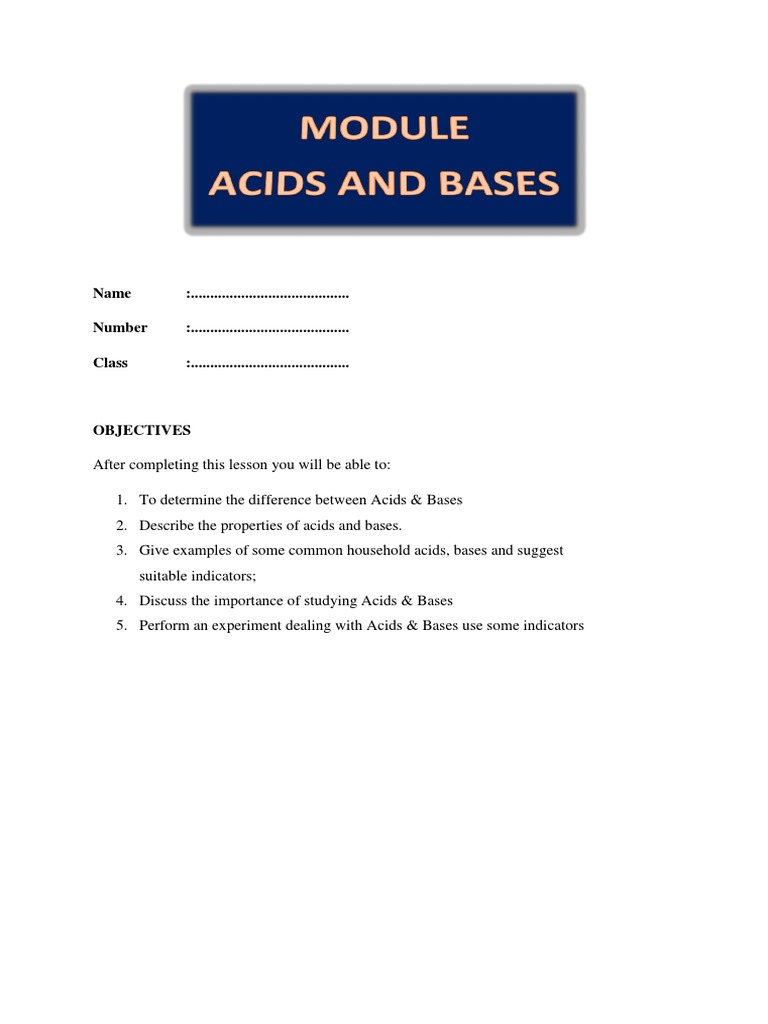 MODULE
ACIDS AND BASES

Name :........................................

Number :........................................

Class :........................................

OBJECTIVES

After completing this lesson you will be able to:

1. To determine the difference between Acids & Bases
2. Describe the properties of acids and bases.
3. Give examples of some common household acids, bases and suggest suitable indicators;
4. Discuss the importance of studying Acids & Bases
5. Perform an experiment dealing with Acids & Bases use some indicators